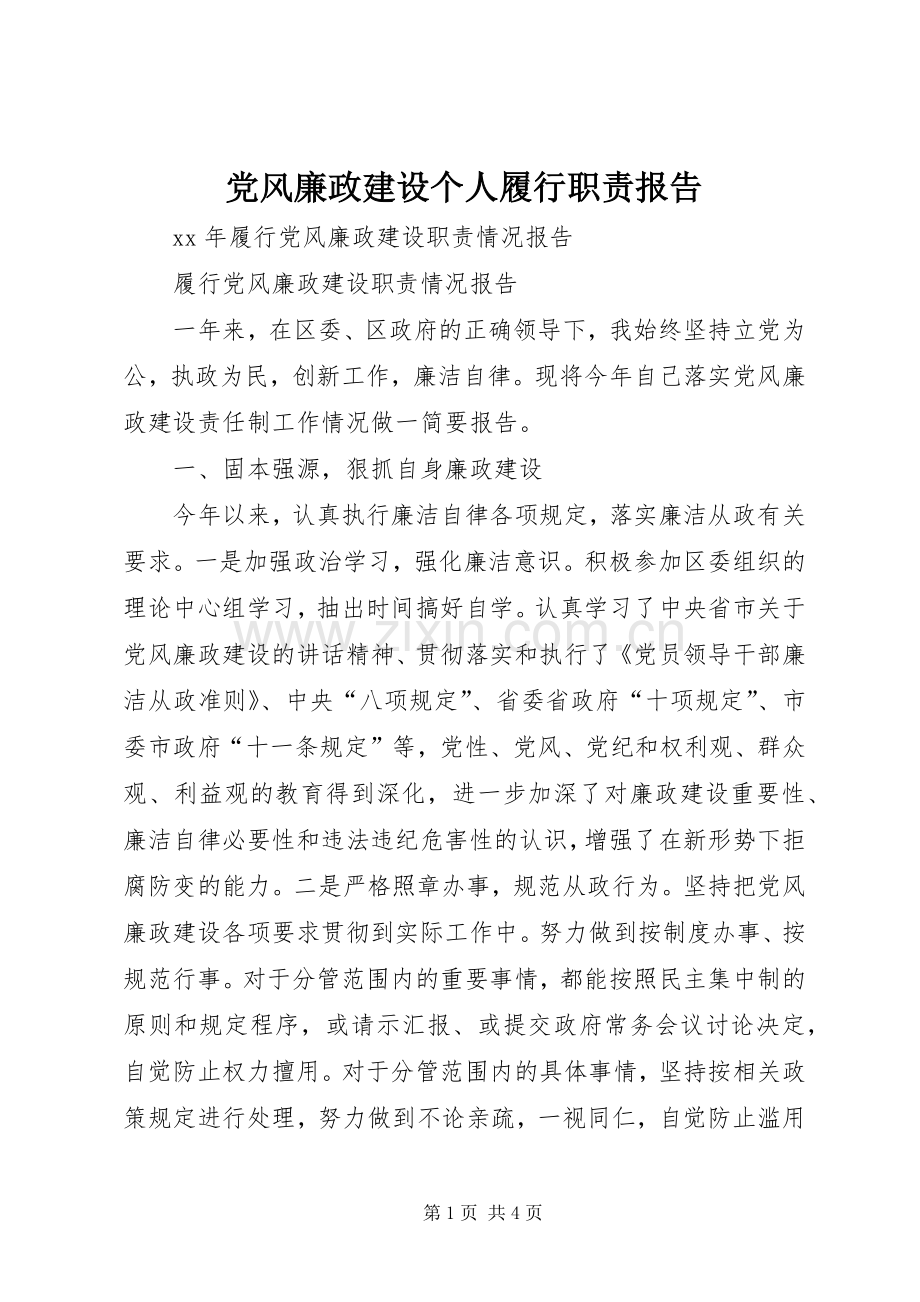 党风廉政建设个人履行职责报告

xx 年履行党风廉政建设职责情况报告

履行党风廉政建设职责情况报告

一年来，在区委、区政府的正确领导下，我始终坚持立党为公，执政为民，创新工作，廉洁自律。现将今年自己落实党风廉政建设责任制工作情况做一简要报告。

一、固本强源，狠抓自身廉政建设

今年以来，认真执行廉洁自律各项规定，落实廉洁从政有关要求。一是加强政治学习，强化廉洁意识。积极参加区委组织的理论中心组学习，抽出时间搞好自学。认真学习了中央省市关于党风廉政建设的讲话精神、贯彻落实和执行了《党员领导干部廉洁从政准则》、中央“八项规定”、省委省政府“十项规定”、市委市政府“十一条规定”等，党性、党风、党纪和权利观、群众观、利益观的教育得到深化，进一步加深了对廉政建设重要性、廉洁自律必要性和违法违纪危害性的认识，增强了在新形势下拒腐防变的能力。二是严格照章办事，规范从政行为。坚持把党风廉政建设各项要求贯彻到实际工作中。努力做到按制度办事、按规范行事。对于分管范围内的重要事情，都能按照民主集中制的原则和规定程序，或请示汇报、或提交政府常务会议讨论决定，自觉防止权力擅用。对于分管范围内的具体事情，坚持按相关政策规定进行处理，努力做到不论亲疏，一视同仁，自觉防止滥用

www.zixin.com.cn

第 1 页 共 4 页